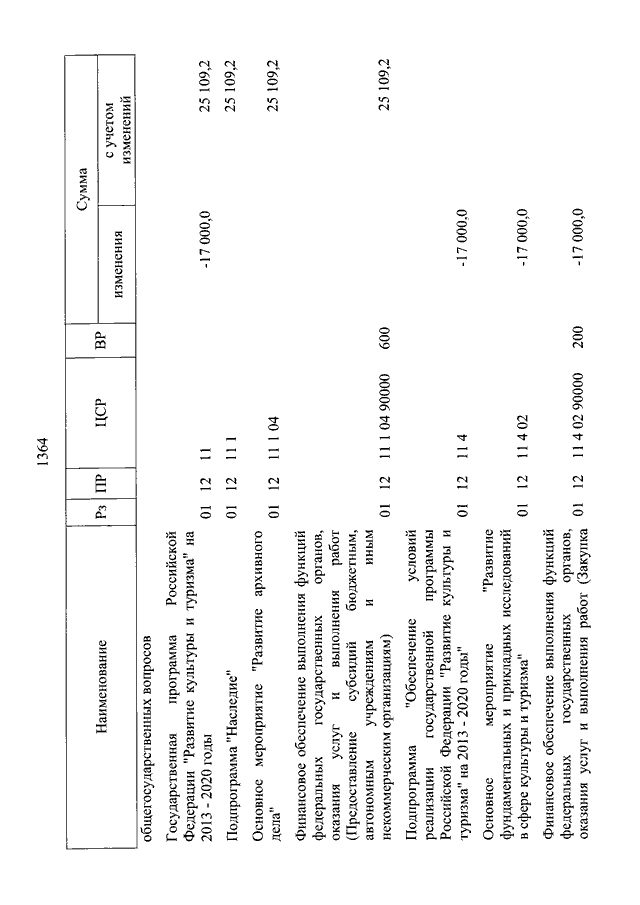 1364

| Наименование | Рз | ПР | ЦСР | ВР | Сумма изменения | Сумма с учетом изменений |
|---|---|---|---|---|---|---|
| общегосударственных вопросов | | | | | | |
| Государственная программа Российской Федерации "Развитие культуры и туризма" на 2013 - 2020 годы | 01 | 12 | 11 | | -17 000,0 | 25 109,2 |
| Подпрограмма "Наследие" | 01 | 12 | 11 1 | | | 25 109,2 |
| Основное мероприятие "Развитие архивного дела" | 01 | 12 | 11 1 04 | | | 25 109,2 |
| Финансовое обеспечение выполнения функций федеральных государственных органов, оказания услуг и выполнения работ (Предоставление субсидий бюджетным, автономным учреждениям и иным некоммерческим организациям) | 01 | 12 | 11 1 04 90000 | 600 | | 25 109,2 |
| Подпрограмма "Обеспечение условий реализации государственной программы Российской Федерации "Развитие культуры и туризма" на 2013 - 2020 годы" | 01 | 12 | 11 4 | | -17 000,0 | |
| Основное мероприятие "Развитие фундаментальных и прикладных исследований в сфере культуры и туризма" | 01 | 12 | 11 4 02 | | -17 000,0 | |
| Финансовое обеспечение выполнения функций федеральных государственных органов, оказания услуг и выполнения работ (Закупка | 01 | 12 | 11 4 02 90000 | 200 | -17 000,0 | |